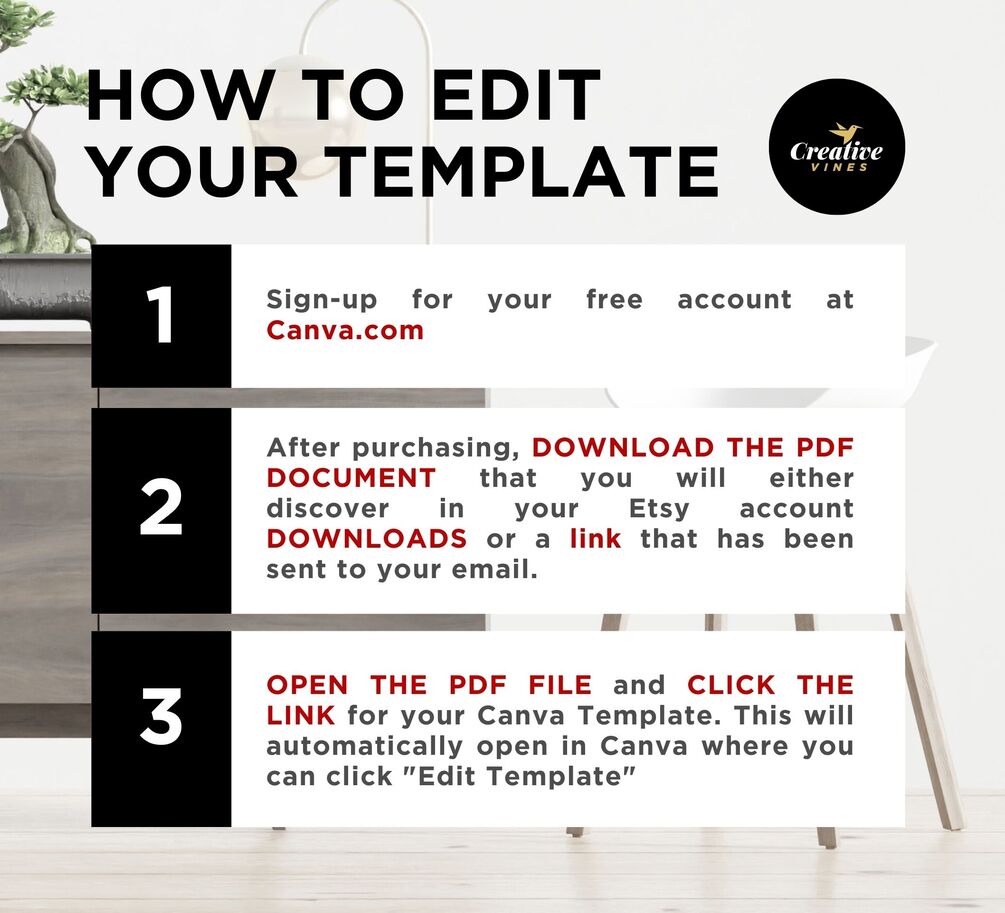 HOW TO EDIT YOUR TEMPLATE

Creative VINES

1

Sign-up for your free account at Canva.com

2

After purchasing, DOWNLOAD THE PDF DOCUMENT that you will either discover in your Etsy account DOWNLOADS or a link that has been sent to your email.

3

OPEN THE PDF FILE and CLICK THE LINK for your Canva Template. This will automatically open in Canva where you can click "Edit Template"